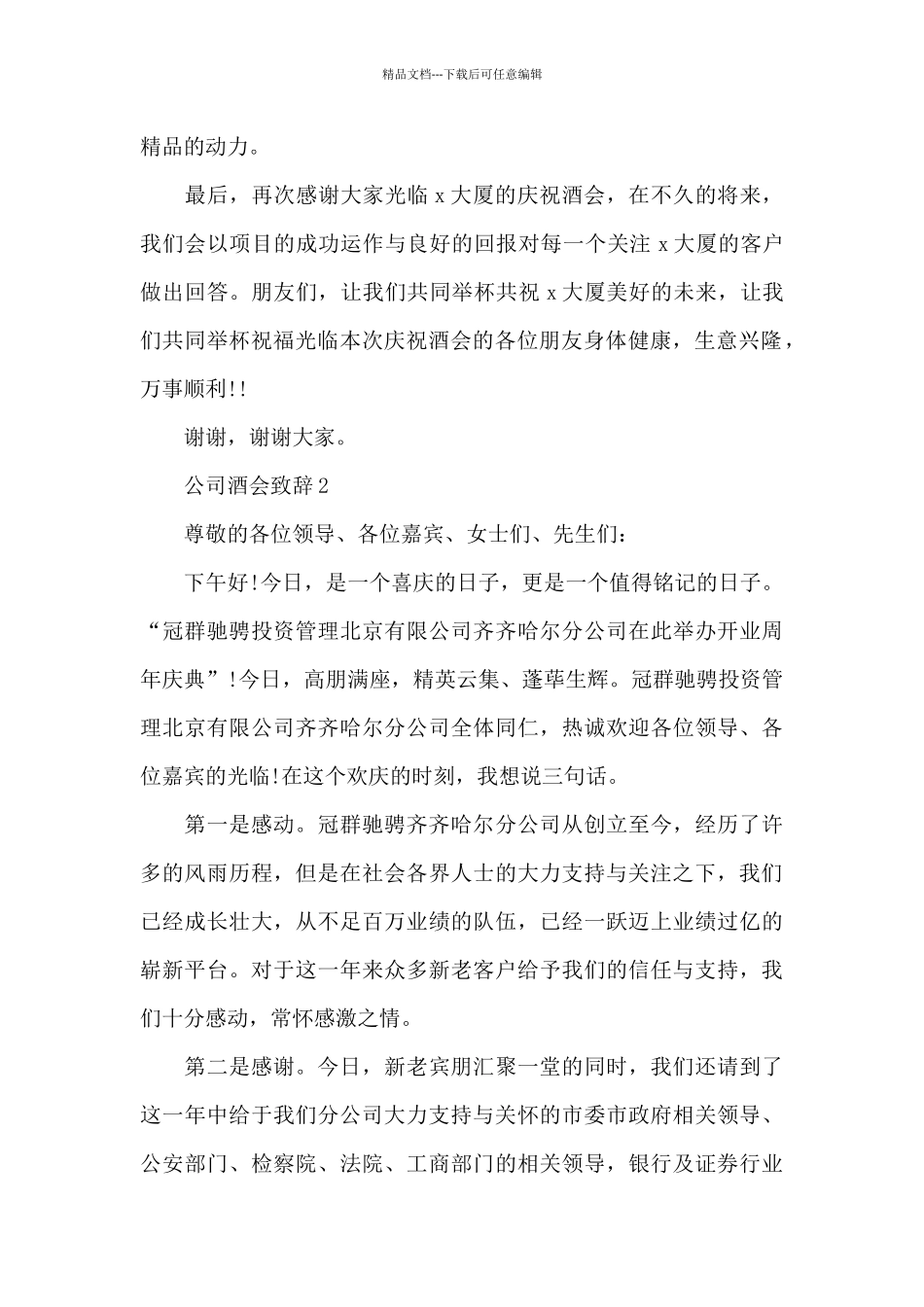 精品文档---下载后可任意编辑

精品的动力。

最后，再次感谢大家光临 x 大厦的庆祝酒会，在不久的将来，我们会以项目的成功运作与良好的回报对每一个关注 x 大厦的客户做出回答。朋友们，让我们共同举杯共祝 x 大厦美好的未来，让我们共同举杯祝福光临本次庆祝酒会的各位朋友身体健康，生意兴隆，万事顺利!!

谢谢，谢谢大家。

公司酒会致辞 2

尊敬的各位领导、各位嘉宾、女士们、先生们：

下午好!今日，是一个喜庆的日子，更是一个值得铭记的日子。“冠群驰骋投资管理北京有限公司齐齐哈尔分公司在此举办开业周年庆典”!今日，高朋满座，精英云集、蓬荜生辉。冠群驰骋投资管理北京有限公司齐齐哈尔分公司全体同仁，热诚欢迎各位领导、各位嘉宾的光临!在这个欢庆的时刻，我想说三句话。

第一是感动。冠群驰骋齐齐哈尔分公司从创立至今，经历了许多的风雨历程，但是在社会各界人士的大力支持与关注之下，我们已经成长壮大，从不足百万业绩的队伍，已经一跃迈上业绩过亿的崭新平台。对于这一年来众多新老客户给予我们的信任与支持，我们十分感动，常怀感激之情。

第二是感谢。今日，新老宾朋汇聚一堂的同时，我们还请到了这一年中给于我们分公司大力支持与关怀的市委市政府相关领导、公安部门、检察院、法院、工商部门的相关领导，银行及证券行业